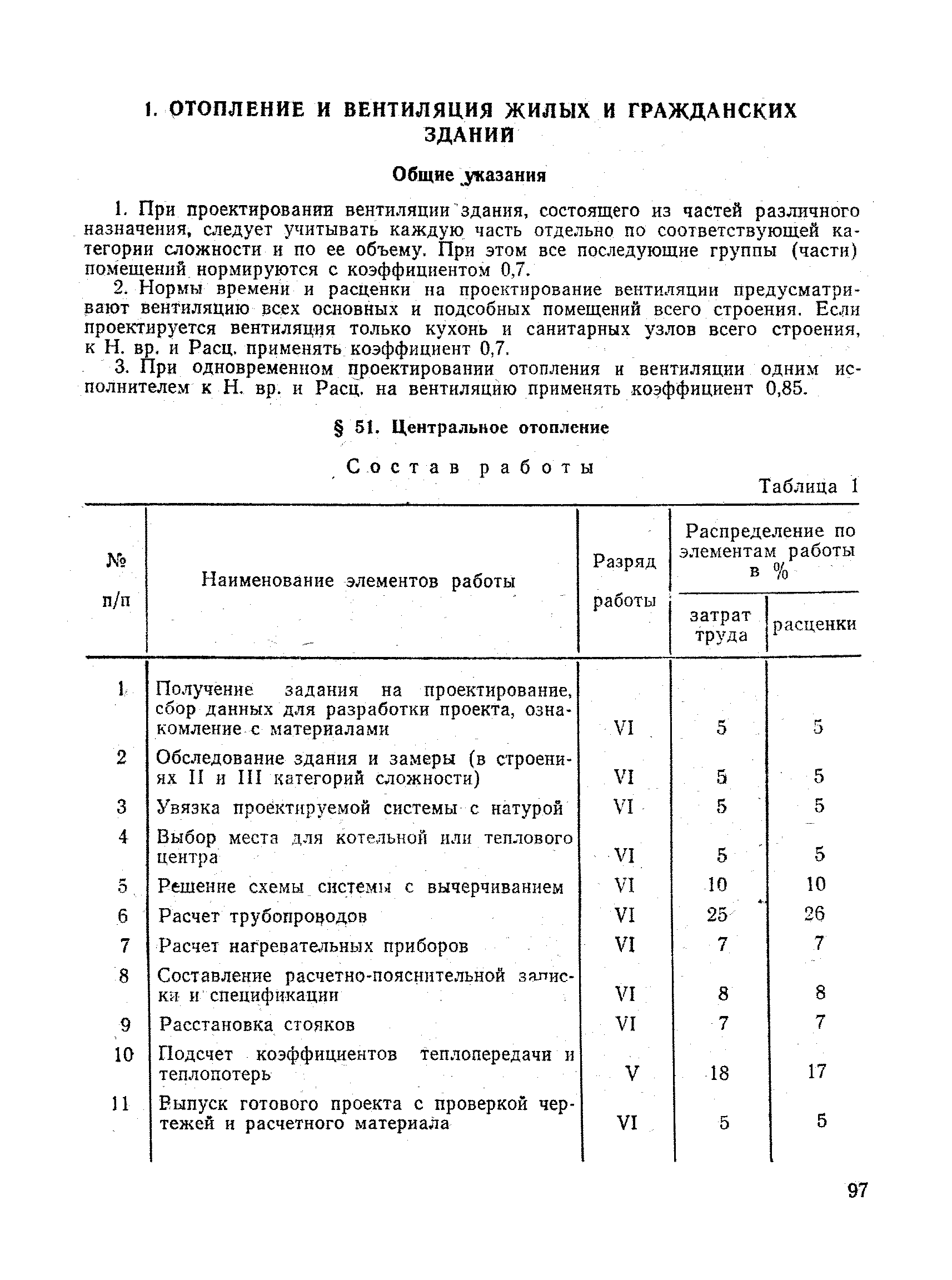 1. ОТОПЛЕНИЕ И ВЕНТИЛЯЦИЯ ЖИЛЫХ И ГРАЖДАНСКИХ ЗДАНИЙ

Общие указания

1. При проектировании вентиляции здания, состоящего из частей различного назначения, следует учитывать каждую часть отдельно по соответствующей категории сложности и по ее объему. При этом все последующие группы (части) помещений нормируются с коэффициентом 0,7.

2. Нормы времени и расценки на проектирование вентиляции предусматривают вентиляцию всех основных и подсобных помещений всего строения. Если проектируется вентиляция только кухонь и санитарных узлов всего строения, к Н. вр. и Расц. применять коэффициент 0,7.

3. При одновременном проектировании отопления и вентиляции одним исполнителем к Н. вр. и Расц. на вентиляцию применять коэффициент 0,85.

§ 51. Центральное отопление

Состав работы

Таблица 1

| № п/п | Наименование элементов работы | Разряд работы | Распределение по элементам работы в % затрат труда | Распределение по элементам работы в % расценки |
|---|---|---|---|---|
| 1 | Получение задания на проектирование, сбор данных для разработки проекта, ознакомление с материалами | VI | 5 | 5 |
| 2 | Обследование здания и замеры (в строениях II и III категорий сложности) | VI | 5 | 5 |
| 3 | Увязка проектируемой системы с натурой | VI | 5 | 5 |
| 4 | Выбор места для котельной или теплового центра | VI | 5 | 5 |
| 5 | Решение схемы системы с вычерчиванием | VI | 10 | 10 |
| 6 | Расчет трубопроводов | VI | 25 | 26 |
| 7 | Расчет нагревательных приборов | VI | 7 | 7 |
| 8 | Составление расчетно-пояснительной записки и спецификации | VI | 8 | 8 |
| 9 | Расстановка стояков | VI | 7 | 7 |
| 10 | Подсчет коэффициентов теплопередачи и теплопотерь | V | 18 | 17 |
| 11 | Выпуск готового проекта с проверкой чертежей и расчетного материала | VI | 5 | 5 |

97